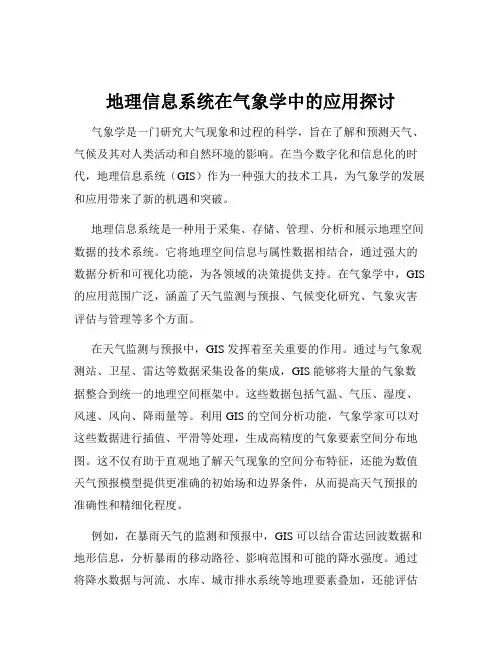 地理信息系统在气象学中的应用探讨

气象学是一门研究大气现象和过程的科学，旨在了解和预测天气、气候及其对人类活动和自然环境的影响。在当今数字化和信息化的时代，地理信息系统（GIS）作为一种强大的技术工具，为气象学的发展和应用带来了新的机遇和突破。

地理信息系统是一种用于采集、存储、管理、分析和展示地理空间数据的技术系统。它将地理空间信息与属性数据相结合，通过强大的数据分析和可视化功能，为各领域的决策提供支持。在气象学中，GIS的应用范围广泛，涵盖了天气监测与预报、气候变化研究、气象灾害评估与管理等多个方面。

在天气监测与预报中，GIS 发挥着至关重要的作用。通过与气象观测站、卫星、雷达等数据采集设备的集成，GIS 能够将大量的气象数据整合到统一的地理空间框架中。这些数据包括气温、气压、湿度、风速、风向、降雨量等。利用 GIS 的空间分析功能，气象学家可以对这些数据进行插值、平滑等处理，生成高精度的气象要素空间分布地图。这不仅有助于直观地了解天气现象的空间分布特征，还能为数值天气预报模型提供更准确的初始场和边界条件，从而提高天气预报的准确性和精细化程度。

例如，在暴雨天气的监测和预报中，GIS 可以结合雷达回波数据和地形信息，分析暴雨的移动路径、影响范围和可能的降水强度。通过将降水数据与河流、水库、城市排水系统等地理要素叠加，还能评估